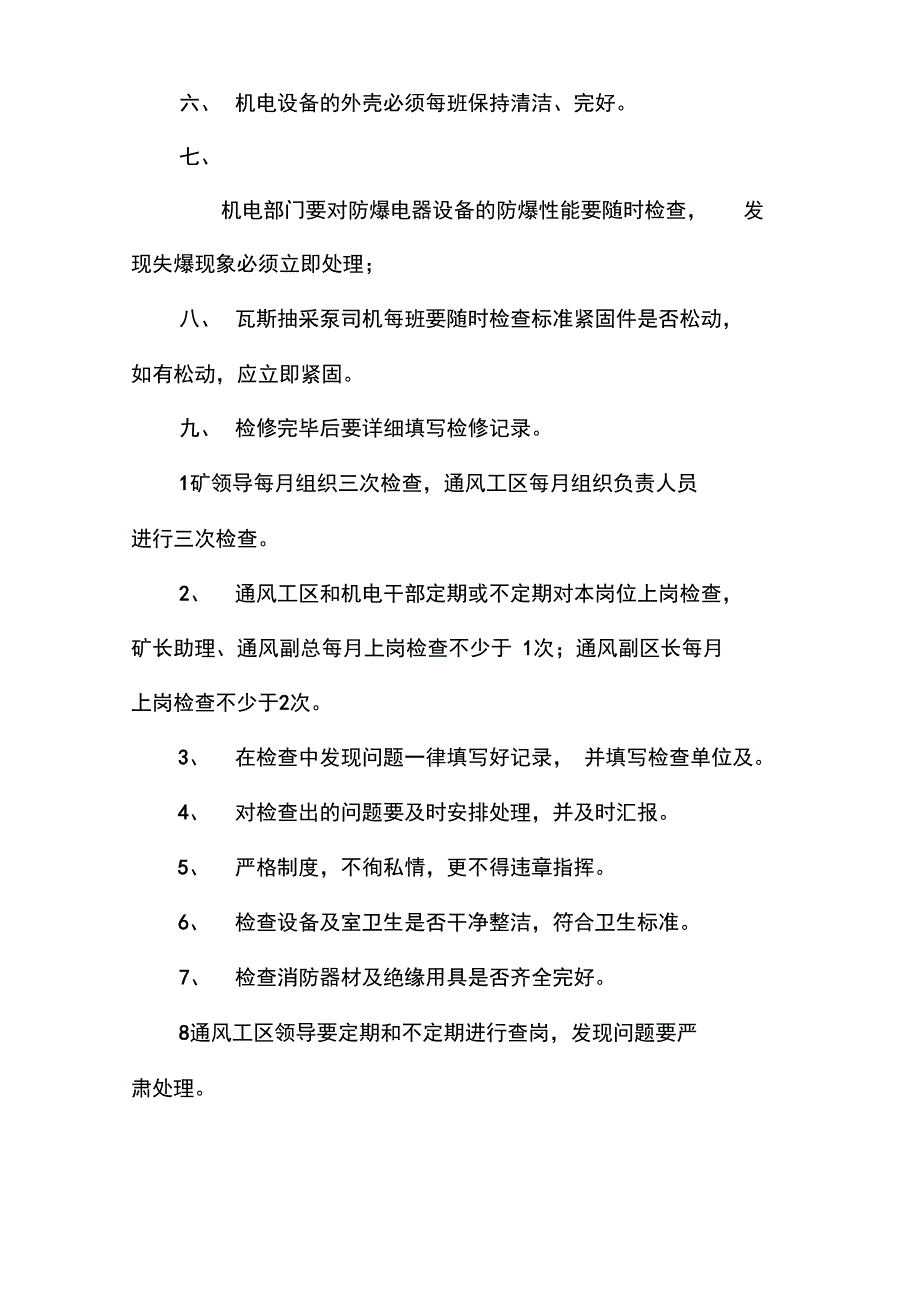 六、 机电设备的外壳必须每班保持清洁、完好。

七、

机电部门要对防爆电器设备的防爆性能要随时检查， 发现失爆现象必须立即处理；

八、 瓦斯抽采泵司机每班要随时检查标准紧固件是否松动，如有松动，应立即紧固。

九、 检修完毕后要详细填写检修记录。

1矿领导每月组织三次检查，通风工区每月组织负责人员进行三次检查。

2、 通风工区和机电干部定期或不定期对本岗位上岗检查，矿长助理、通风副总每月上岗检查不少于 1次；通风副区长每月上岗检查不少于2次。

3、 在检查中发现问题一律填写好记录， 并填写检查单位及。

4、 对检查出的问题要及时安排处理，并及时汇报。

5、 严格制度，不徇私情，更不得违章指挥。

6、 检查设备及室卫生是否干净整洁，符合卫生标准。

7、 检查消防器材及绝缘用具是否齐全完好。

8通风工区领导要定期和不定期进行查岗，发现问题要严肃处理。